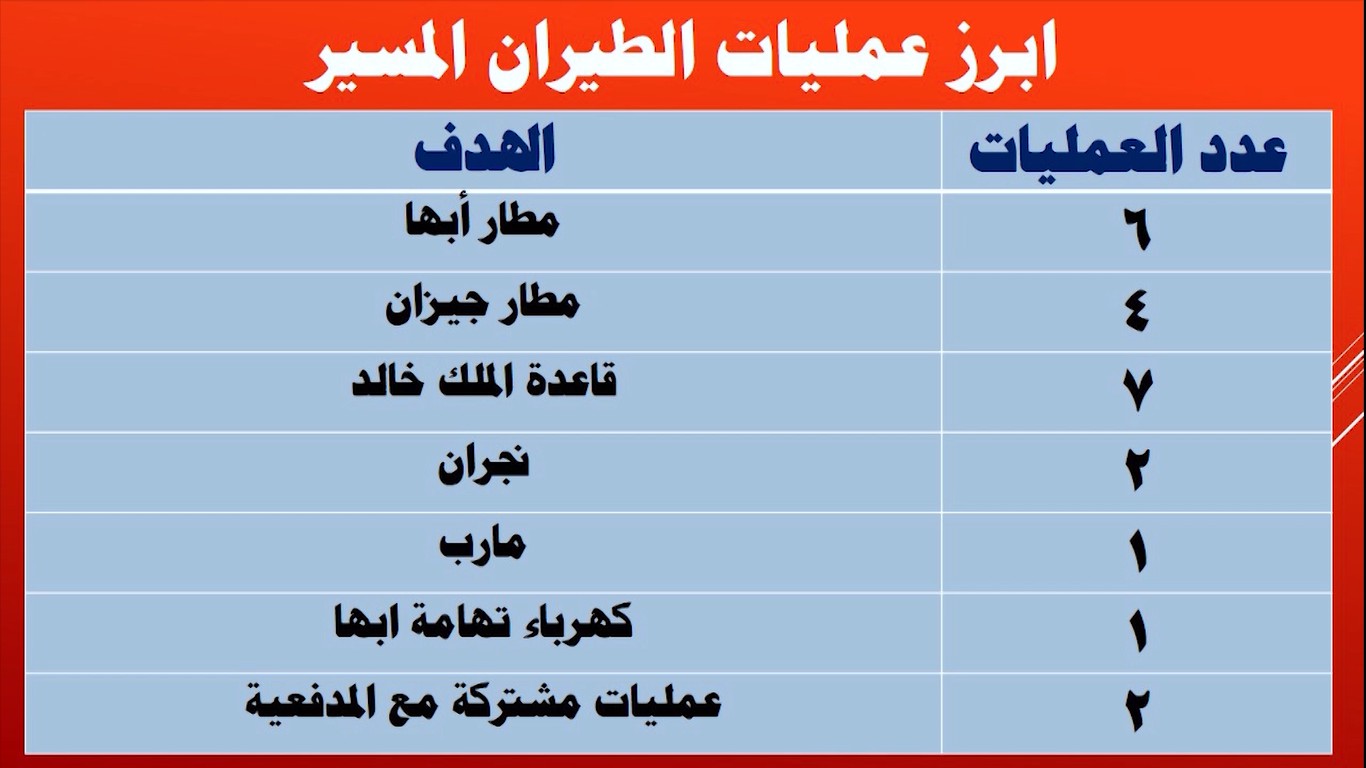 ابرز عمليات الطيران المسير

| عدد العمليات | الهدف |
|---|---|
| ٦ | مطار أبها |
| ٤ | مطار جيزان |
| ٧ | قاعدة الملك خالد |
| ٢ | نجران |
| ١ | مارب |
| ١ | كهرباء تهامة ابها |
| ٢ | عمليات مشتركة مع المدفعية |